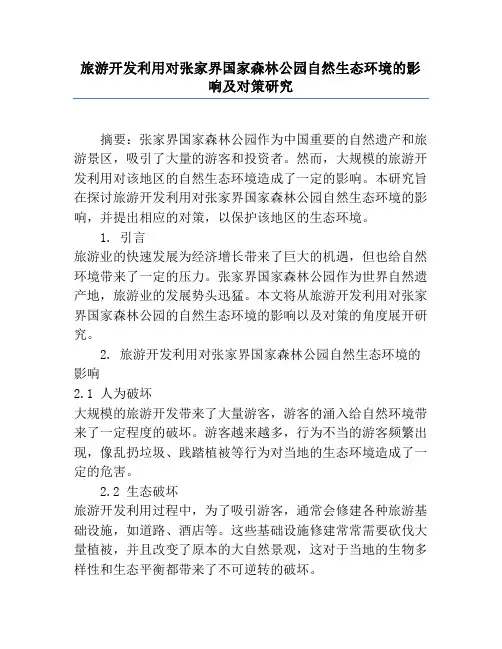 旅游开发利用对张家界国家森林公园自然生态环境的影响及对策研究

摘要：张家界国家森林公园作为中国重要的自然遗产和旅游景区，吸引了大量的游客和投资者。然而，大规模的旅游开发利用对该地区的自然生态环境造成了一定的影响。本研究旨在探讨旅游开发利用对张家界国家森林公园自然生态环境的影响，并提出相应的对策，以保护该地区的生态环境。

1. 引言

旅游业的快速发展为经济增长带来了巨大的机遇，但也给自然环境带来了一定的压力。张家界国家森林公园作为世界自然遗产地，旅游业的发展势头迅猛。本文将从旅游开发利用对张家界国家森林公园的自然生态环境的影响以及对策的角度展开研究。

2. 旅游开发利用对张家界国家森林公园自然生态环境的影响

2.1 人为破坏

大规模的旅游开发带来了大量游客，游客的涌入给自然环境带来了一定程度的破坏。游客越来越多，行为不当的游客频繁出现，像乱扔垃圾、践踏植被等行为对当地的生态环境造成了一定的危害。

2.2 生态破坏

旅游开发利用过程中，为了吸引游客，通常会修建各种旅游基础设施，如道路、酒店等。这些基础设施修建常常需要砍伐大量植被，并且改变了原本的大自然景观，这对于当地的生物多样性和生态平衡都带来了不可逆转的破坏。